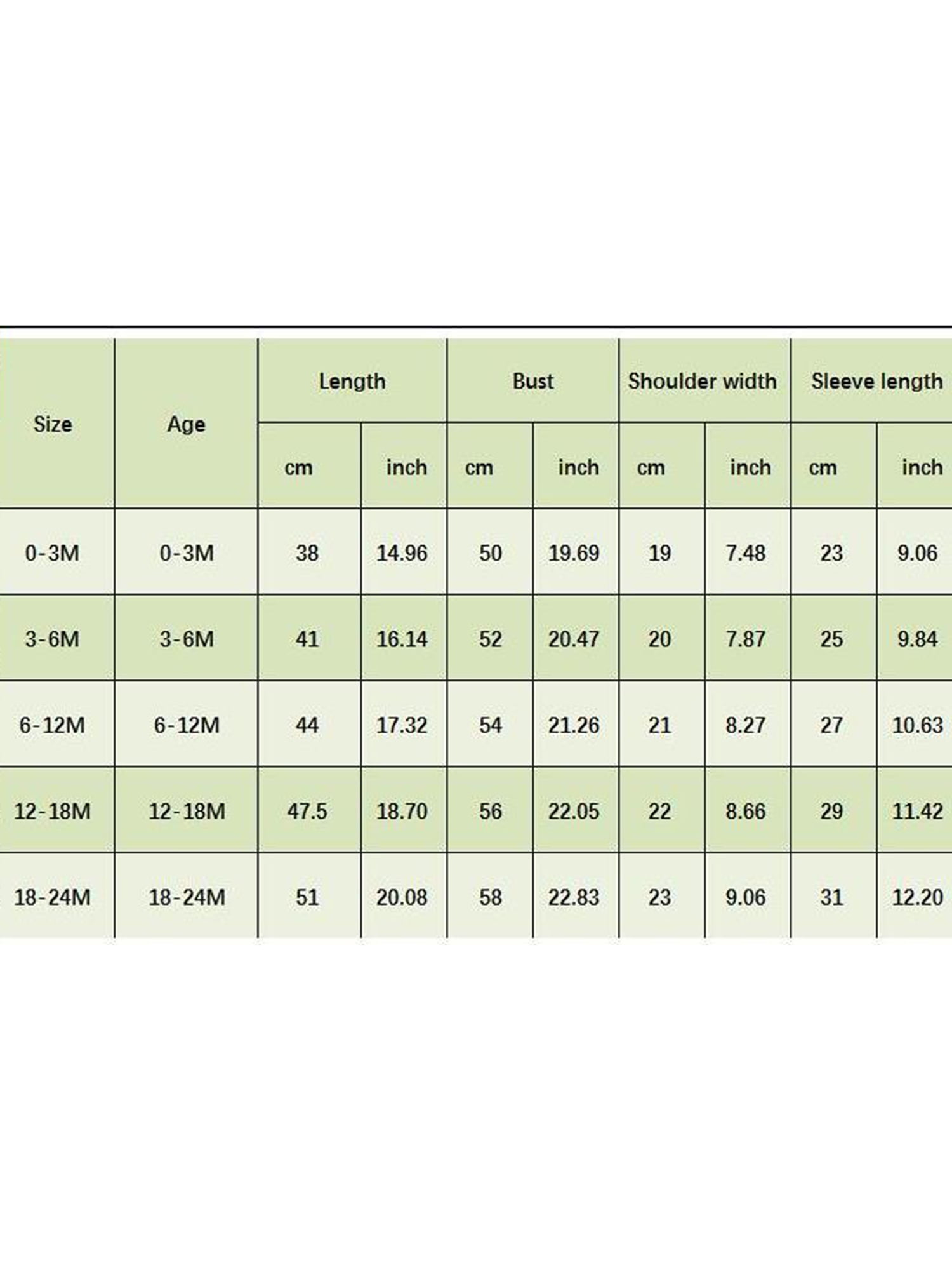 | Size | Age | Length |  | Bust |  | Shoulder width |  | Sleeve length |  |
|---|---|---|---|---|---|---|---|---|---|
|  |  | cm | inch | cm | inch | cm | inch | cm | inch |
| 0-3M | 0-3M | 38 | 14.96 | 50 | 19.69 | 19 | 7.48 | 23 | 9.06 |
| 3-6M | 3-6M | 41 | 16.14 | 52 | 20.47 | 20 | 7.87 | 25 | 9.84 |
| 6-12M | 6-12M | 44 | 17.32 | 54 | 21.26 | 21 | 8.27 | 27 | 10.63 |
| 12-18M | 12-18M | 47.5 | 18.70 | 56 | 22.05 | 22 | 8.66 | 29 | 11.42 |
| 18-24M | 18-24M | 51 | 20.08 | 58 | 22.83 | 23 | 9.06 | 31 | 12.20 |